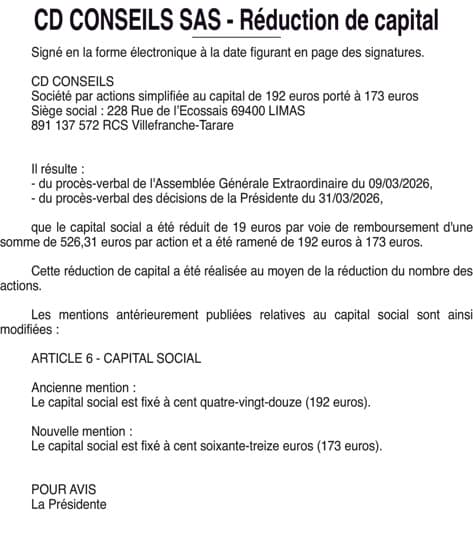 CD CONSEILS SAS - Réduction de capital

Signé en la forme électronique à la date figurant en page des signatures.

CD CONSEILS
Société par actions simplifiée au capital de 192 euros porté à 173 euros
Siège social : 228 Rue de l'Ecossais 69400 LIMAS
891 137 572 RCS Villefranche-Tarare

Il résulte :
- du procès-verbal de l'Assemblée Générale Extraordinaire du 09/03/2026,
- du procès-verbal des décisions de la Présidente du 31/03/2026,

que le capital social a été réduit de 19 euros par voie de remboursement d'une somme de 526,31 euros par action et a été ramené de 192 euros à 173 euros.

Cette réduction de capital a été réalisée au moyen de la réduction du nombre des actions.

Les mentions antérieurement publiées relatives au capital social sont ainsi modifiées :

ARTICLE 6 - CAPITAL SOCIAL

Ancienne mention :
Le capital social est fixé à cent quatre-vingt-douze (192 euros).

Nouvelle mention :
Le capital social est fixé à cent soixante-treize euros (173 euros).

POUR AVIS
La Présidente